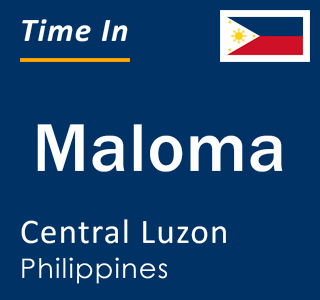 Time In

Maloma

Central Luzon
Philippines